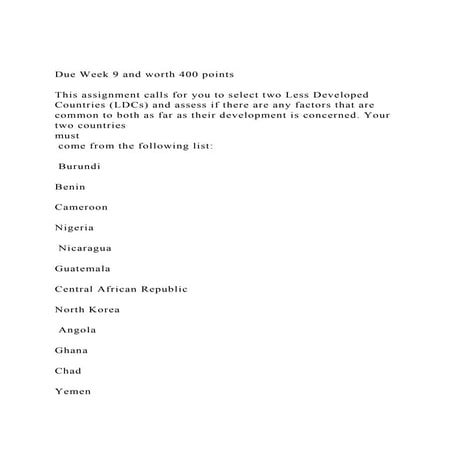 Due Week 9 and worth 400 points

This assignment calls for you to select two Less Developed Countries (LDCs) and assess if there are any factors that are common to both as far as their development is concerned. Your two countries must come from the following list:

Burundi

Benin

Cameroon

Nigeria

Nicaragua

Guatemala

Central African Republic

North Korea

Angola

Ghana

Chad

Yemen